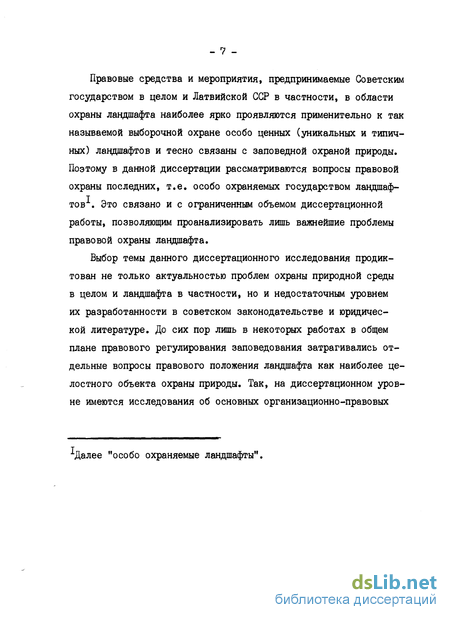 - 7 -

Правовые средства и мероприятия, предпринимаемые Советским государством в целом и Латвийской ССР в частности, в области охраны ландшафта наиболее ярко проявляются применительно к так называемой выборочной охране особо ценных (уникальных и типичных) ландшафтов и тесно связаны с заповедной охраной природы. Поэтому в данной диссертации рассматриваются вопросы правовой охраны последних, т.е. особо охраняемых государством ландшафтов$^{I}$. Это связано и с ограниченным объемом диссертационной работы, позволяющим проанализировать лишь важнейшие проблемы правовой охраны ландшафта.

Выбор темы данного диссертационного исследования продиктован не только актуальностью проблем охраны природной среды в целом и ландшафта в частности, но и недостаточным уровнем их разработанности в советском законодательстве и юридической литературе. До сих пор лишь в некоторых работах в общем плане правового регулирования заповедования затрагивались отдельные вопросы правового положения ландшафта как наиболее целостного объекта охраны природы. Так, на диссертационном уровне имеются исследования об основных организационно-правовых

$^{I}$Далее "особо охраняемые ландшафты".

dsLib.net
библиотека диссертаций